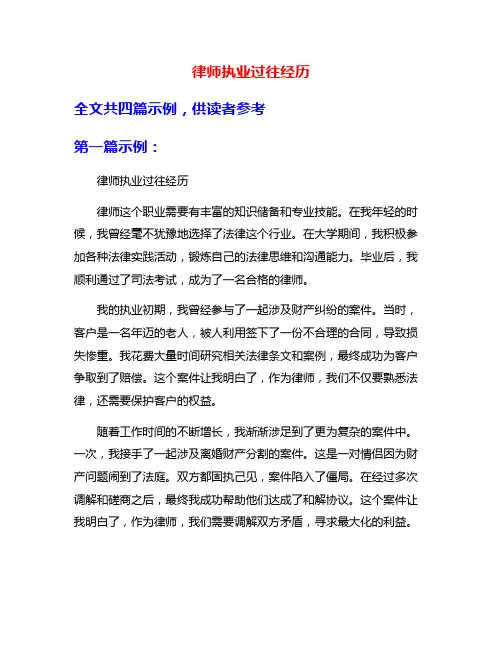 律师执业过往经历

全文共四篇示例，供读者参考

第一篇示例：

律师执业过往经历

律师这个职业需要有丰富的知识储备和专业技能。在我年轻的时候，我曾经毫不犹豫地选择了法律这个行业。在大学期间，我积极参加各种法律实践活动，锻炼自己的法律思维和沟通能力。毕业后，我顺利通过了司法考试，成为了一名合格的律师。

我的执业初期，我曾经参与了一起涉及财产纠纷的案件。当时，客户是一名年迈的老人，被人利用签下了一份不合理的合同，导致损失惨重。我花费大量时间研究相关法律条文和案例，最终成功为客户争取到了赔偿。这个案件让我明白了，作为律师，我们不仅要熟悉法律，还需要保护客户的权益。

随着工作时间的不断增长，我渐渐涉足到了更为复杂的案件中。一次，我接手了一起涉及离婚财产分割的案件。这是一对情侣因为财产问题闹到了法庭。双方都固执己见，案件陷入了僵局。在经过多次调解和磋商之后，最终我成功帮助他们达成了和解协议。这个案件让我明白了，作为律师，我们需要调解双方矛盾，寻求最大化的利益。